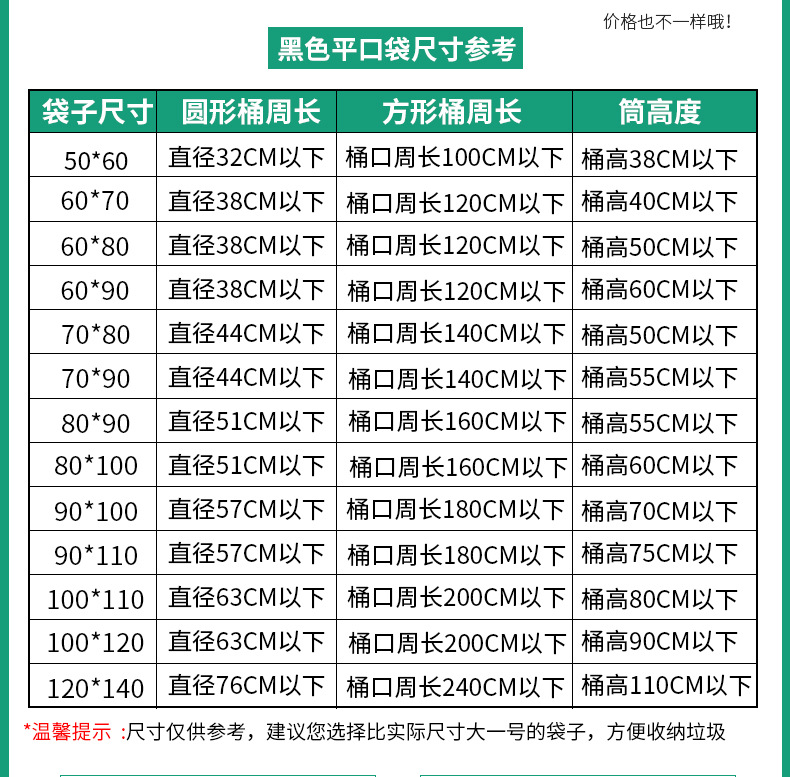 价格也不一样哦!

黑色平口袋尺寸参考

| 袋子尺寸 | 圆形桶周长 | 方形桶周长 | 筒高度 |
|---|---|---|---|
| 50*60 | 直径32CM以下 | 桶口周长100CM以下 | 桶高38CM以下 |
| 60*70 | 直径38CM以下 | 桶口周长120CM以下 | 桶高40CM以下 |
| 60*80 | 直径38CM以下 | 桶口周长120CM以下 | 桶高50CM以下 |
| 60*90 | 直径38CM以下 | 桶口周长120CM以下 | 桶高60CM以下 |
| 70*80 | 直径44CM以下 | 桶口周长140CM以下 | 桶高50CM以下 |
| 70*90 | 直径44CM以下 | 桶口周长140CM以下 | 桶高55CM以下 |
| 80*90 | 直径51CM以下 | 桶口周长160CM以下 | 桶高55CM以下 |
| 80*100 | 直径51CM以下 | 桶口周长160CM以下 | 桶高60CM以下 |
| 90*100 | 直径57CM以下 | 桶口周长180CM以下 | 桶高70CM以下 |
| 90*110 | 直径57CM以下 | 桶口周长180CM以下 | 桶高75CM以下 |
| 100*110 | 直径63CM以下 | 桶口周长200CM以下 | 桶高80CM以下 |
| 100*120 | 直径63CM以下 | 桶口周长200CM以下 | 桶高90CM以下 |
| 120*140 | 直径76CM以下 | 桶口周长240CM以下 | 桶高110CM以下 |

*温馨提示:尺寸仅供参考，建议您选择比实际尺寸大一号的袋子，方便收纳垃圾